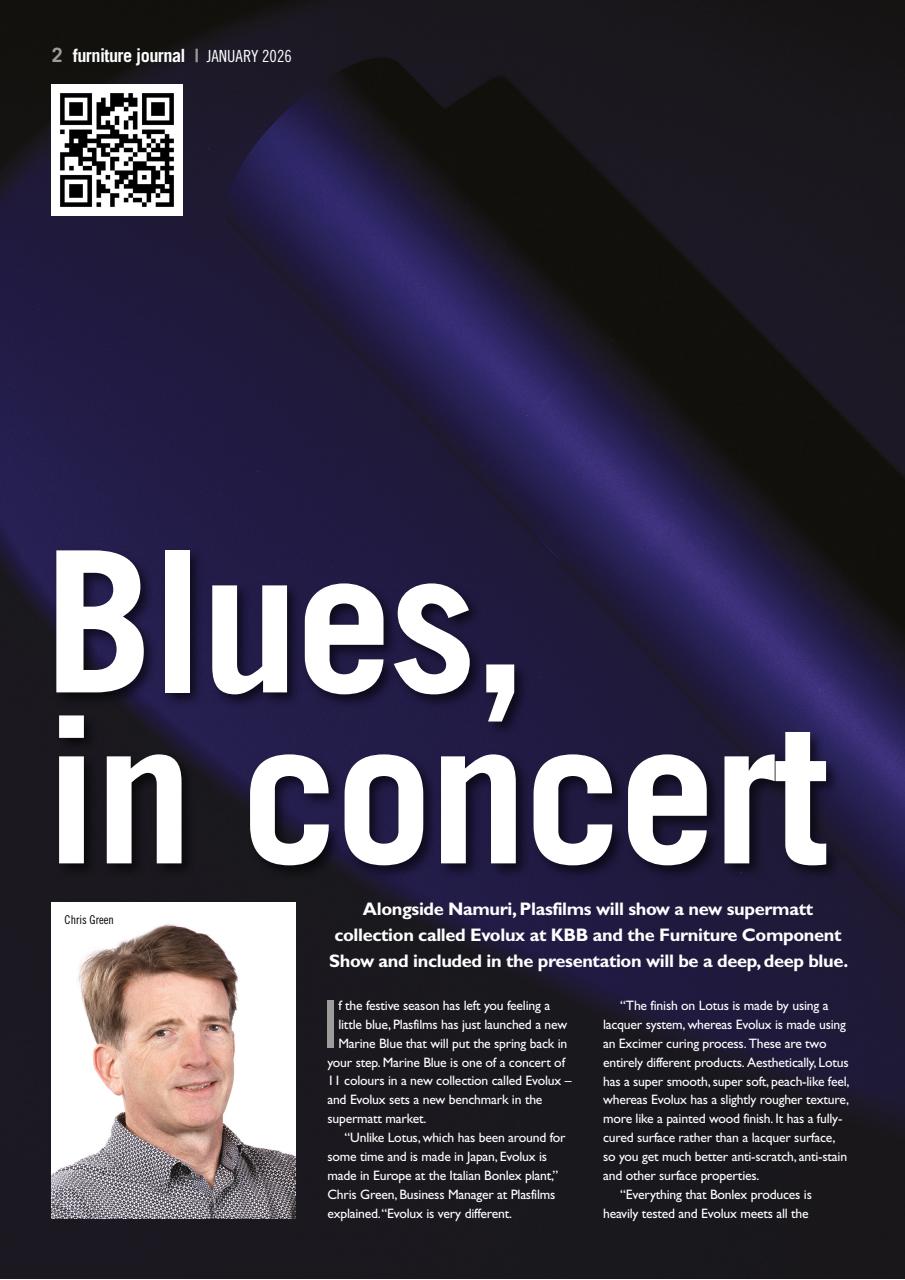 2 furniture journal | JANUARY 2026

Blues, in concert

Chris Green

Alongside Namuri, Plasfilms will show a new supermatt collection called Evolux at KBB and the Furniture Component Show and included in the presentation will be a deep, deep blue.

If the festive season has left you feeling a little blue, Plasfilms has just launched a new Marine Blue that will put the spring back in your step. Marine Blue is one of a concert of 11 colours in a new collection called Evolux – and Evolux sets a new benchmark in the supermatt market.

"Unlike Lotus, which has been around for some time and is made in Japan, Evolux is made in Europe at the Italian Bonlex plant," Chris Green, Business Manager at Plasfilms explained. "Evolux is very different.

"The finish on Lotus is made by using a lacquer system, whereas Evolux is made using an Excimer curing process. These are two entirely different products. Aesthetically, Lotus has a super smooth, super soft, peach-like feel, whereas Evolux has a slightly rougher texture, more like a painted wood finish. It has a fully-cured surface rather than a lacquer surface, so you get much better anti-scratch, anti-stain and other surface properties.

"Everything that Bonlex produces is heavily tested and Evolux meets all the